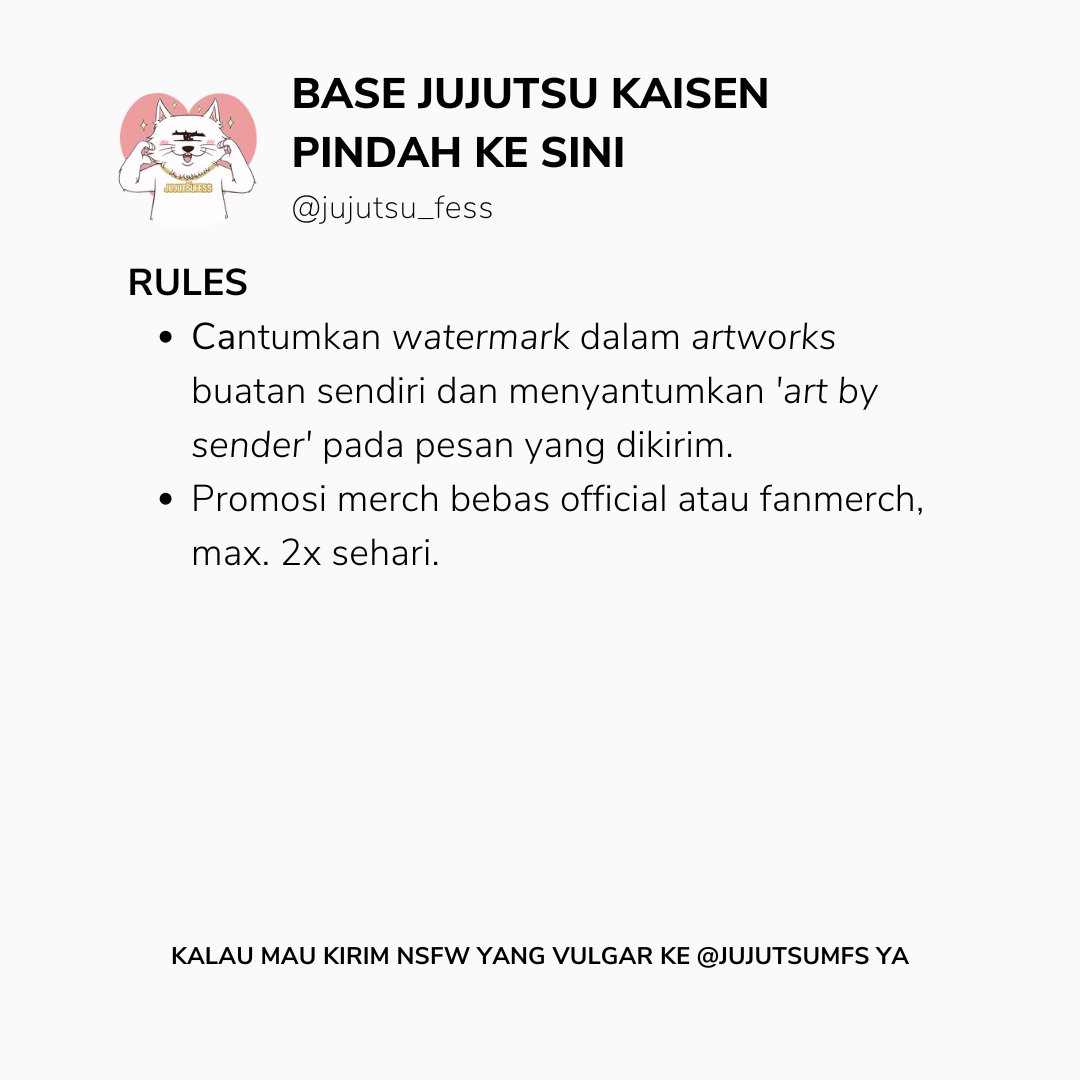 JUJUTSUFESS

BASE JUJUTSU KAISEN PINDAH KE SINI

@jujutsu_fess

RULES

- Cantumkan watermark dalam artworks buatan sendiri dan menyantumkan 'art by sender' pada pesan yang dikirim.
- Promosi merch bebas official atau fanmerch, max. 2x sehari.

KALAU MAU KIRIM NSFW YANG VULGAR KE @JUJUTSUMFS YA